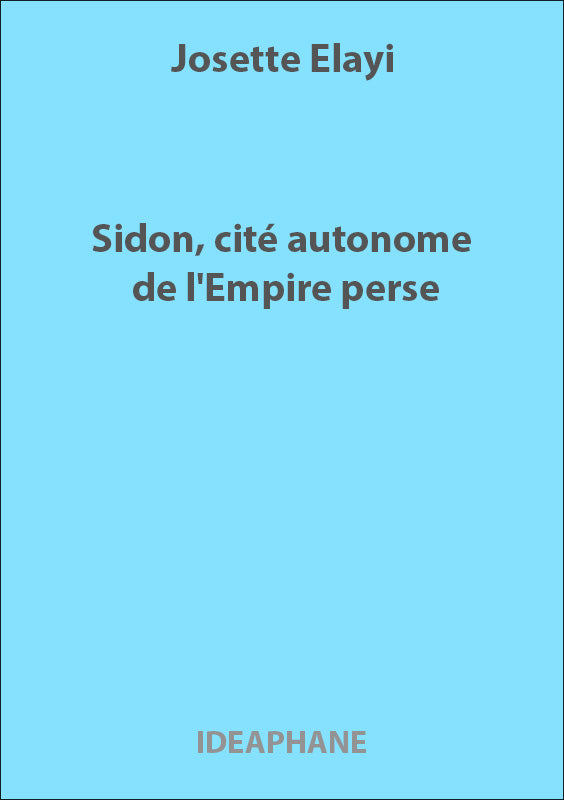 Josette Elayi

Sidon, cité autonome de l'Empire perse

IDEAPHANE